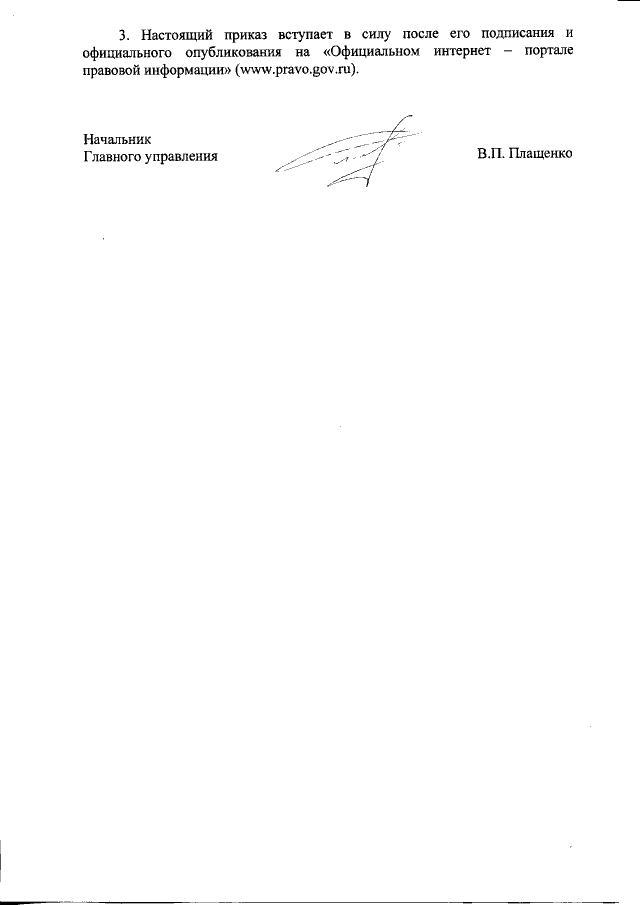 3. Настоящий приказ вступает в силу после его подписания и официального опубликования на «Официальном интернет – портале правовой информации» (www.pravo.gov.ru).

Начальник
Главного управления

В.П. Плащенко